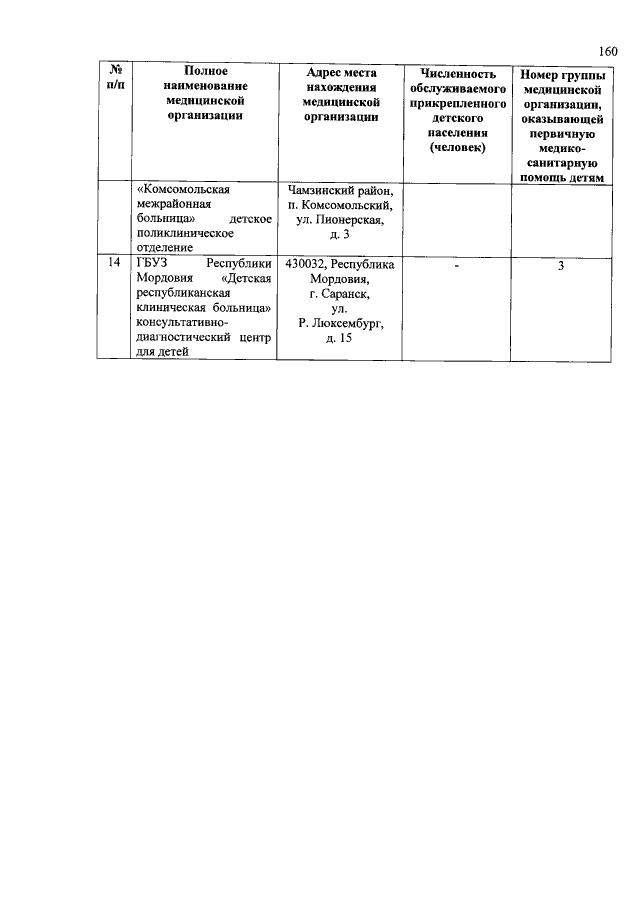 160

| № п/п | Полное наименование медицинской организации | Адрес места нахождения медицинской организации | Численность обслуживаемого прикрепленного детского населения (человек) | Номер группы медицинской организации, оказывающей первичную медико-санитарную помощь детям |
|---|---|---|---|---|
| | «Комсомольская межрайонная больница» детское поликлиническое отделение | Чамзинский район, п. Комсомольский, ул. Пионерская, д. 3 | | |
| 14 | ГБУЗ Республики Мордовия «Детская республиканская клиническая больница» консультативно-диагностический центр для детей | 430032, Республика Мордовия, г. Саранск, ул. Р. Люксембург, д. 15 | - | 3 |